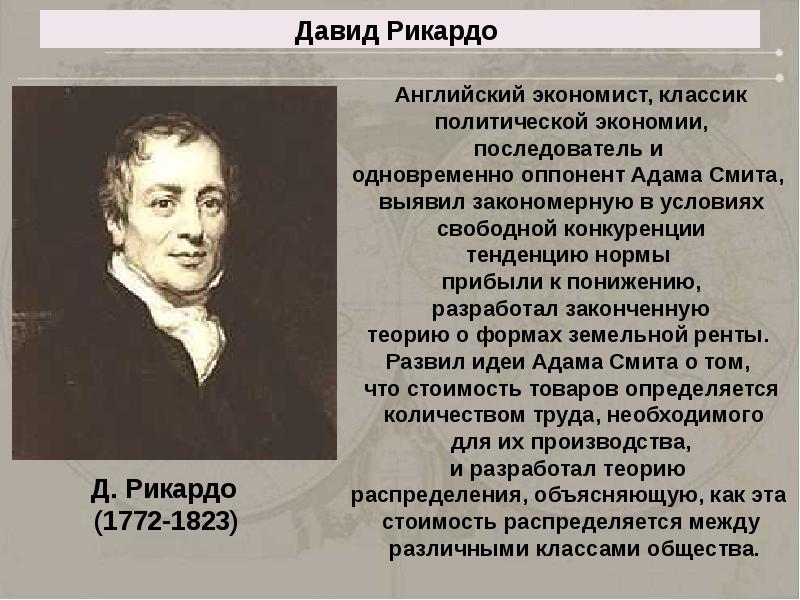 Давид Рикардо

Английский экономист, классик политической экономии, последователь и одновременно оппонент Адама Смита, выявил закономерную в условиях свободной конкуренции тенденцию нормы прибыли к понижению, разработал законченную теорию о формах земельной ренты. Развил идеи Адама Смита о том, что стоимость товаров определяется количеством труда, необходимого для их производства, и разработал теорию распределения, объясняющую, как эта стоимость распределяется между различными классами общества.

Д. Рикардо
(1772-1823)